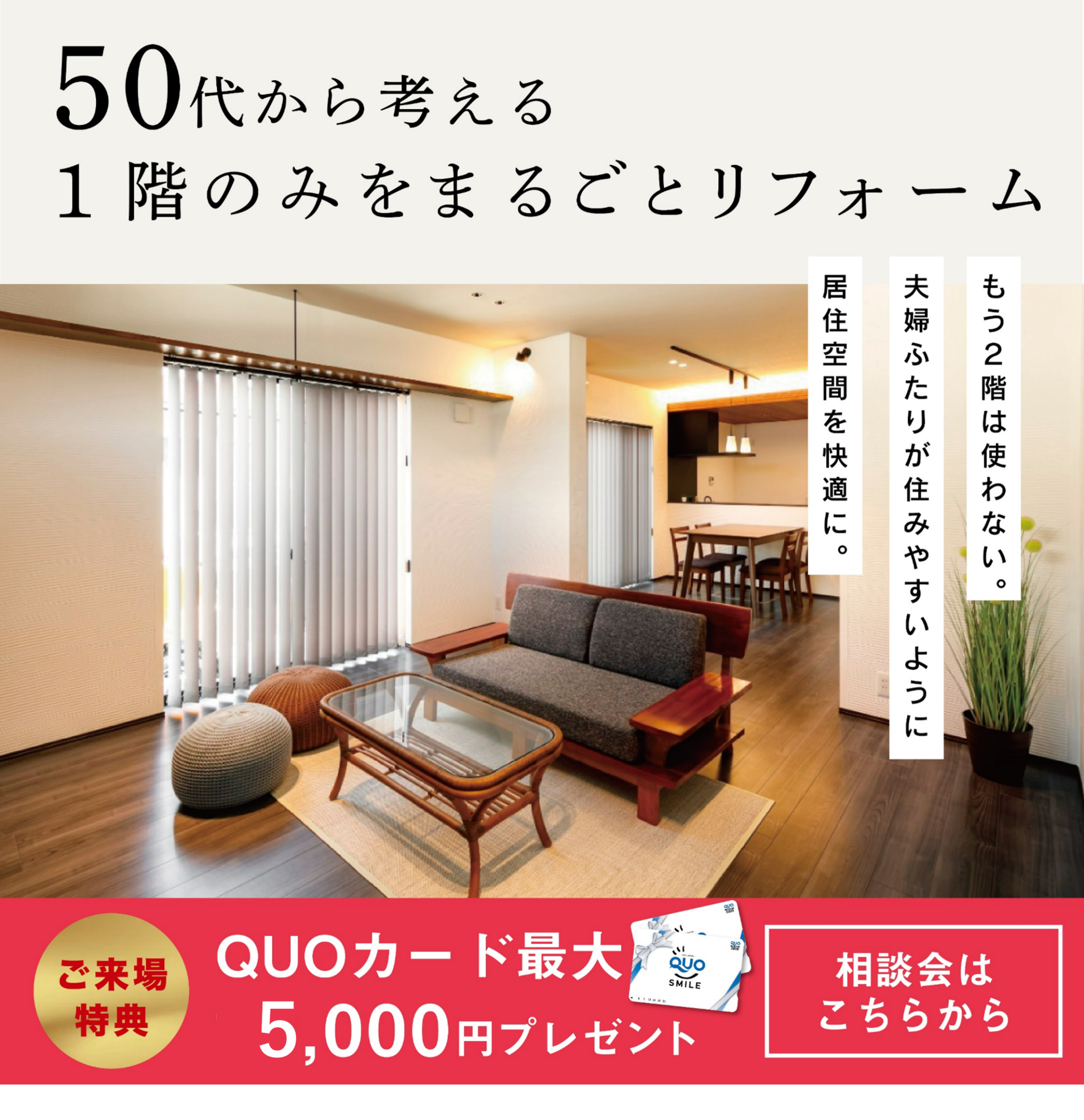 50代から考える
1階のみをまるごとリフォーム

もう2階は使わない。
夫婦ふたりが住みやすいように
居住空間を快適に。

ご来場特典

QUOカード最大
5,000円プレゼント

QUO
SMILE

相談会は
こちらから